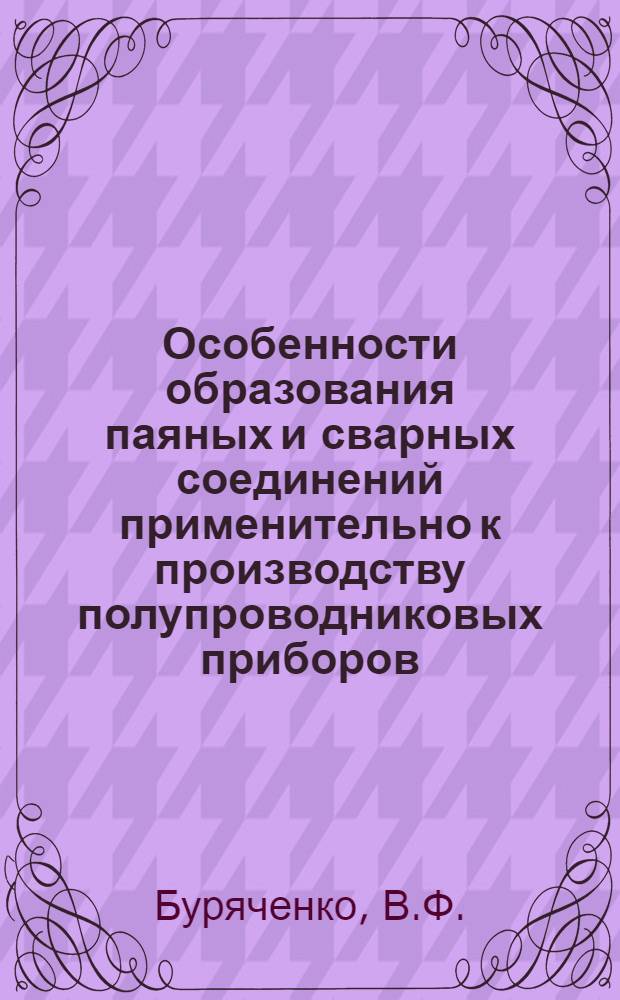 Особенности образования паяных и сварных соединений применительно к производству полупроводниковых приборов

Буряченко, В.Ф.